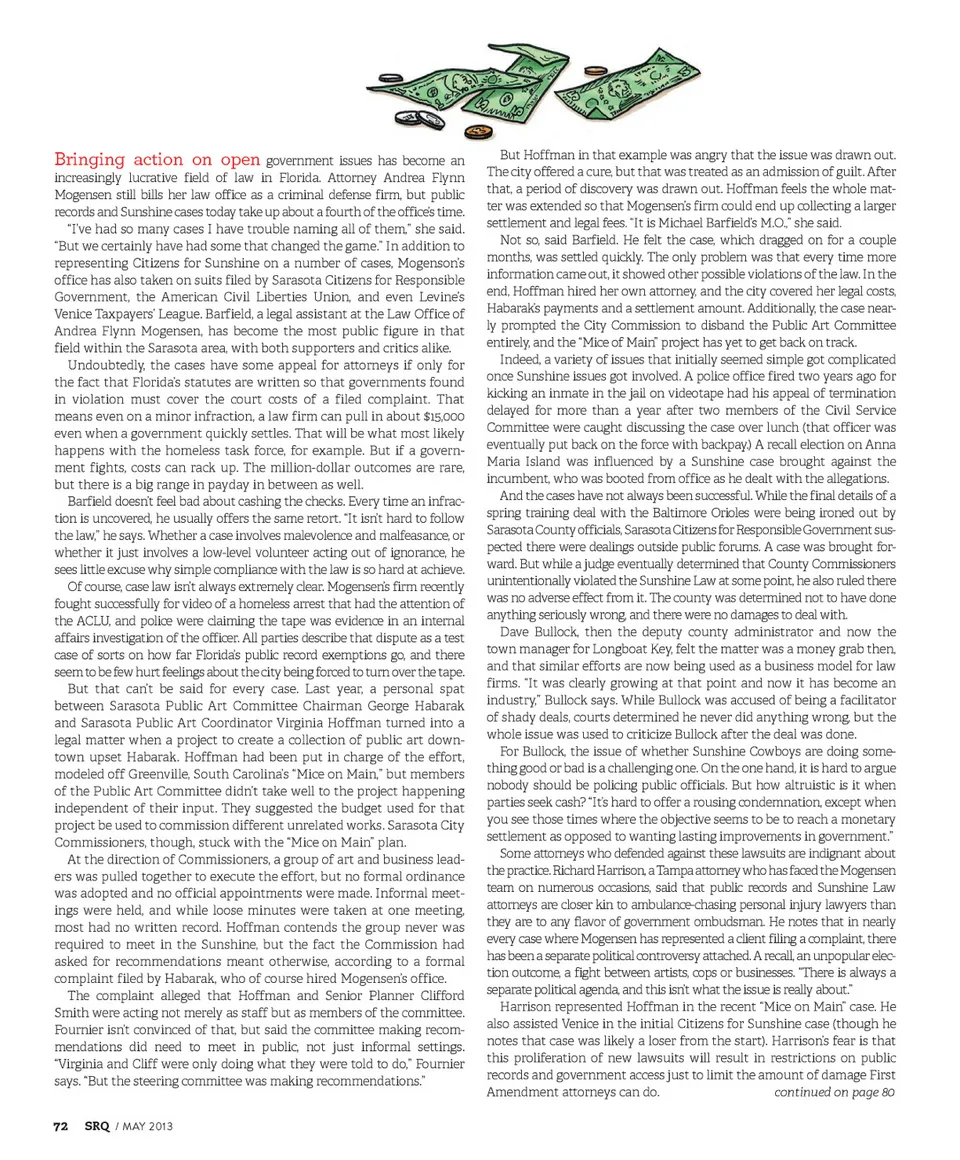 Bringing action on open government issues has become an increasingly lucrative field of law in Florida. Attorney Andrea Flynn Mogensen still bills her law office as a criminal defense firm, but public records and Sunshine cases today take up about a fourth of the office's time.

"I've had so many cases I have trouble naming all of them," she said. "But we certainly have had some that changed the game." In addition to representing Citizens for Sunshine on a number of cases, Mogenson's office has also taken on suits filed by Sarasota Citizens for Responsible Government, the American Civil Liberties Union, and even Levine's Venice Taxpayers' League. Barfield, a legal assistant at the Law Office of Andrea Flynn Mogensen, has become the most public figure in that field within the Sarasota area, with both supporters and critics alike.

Undoubtedly, the cases have some appeal for attorneys if only for the fact that Florida's statutes are written so that governments found in violation must cover the court costs of a filed complaint. That means even on a minor infraction, a law firm can pull in about $15,000 even when a government quickly settles. That will be what most likely happens with the homeless task force, for example. But if a government fights, costs can rack up. The million-dollar outcomes are rare, but there is a big range in payday in between as well.

Barfield doesn't feel bad about cashing the checks. Every time an infraction is uncovered, he usually offers the same retort. "It isn't hard to follow the law," he says. Whether a case involves malevolence and malfeasance, or whether it just involves a low-level volunteer acting out of ignorance, he sees little excuse why simple compliance with the law is so hard at achieve.

Of course, case law isn't always extremely clear. Mogensen's firm recently fought successfully for video of a homeless arrest that had the attention of the ACLU, and police were claiming the tape was evidence in an internal affairs investigation of the officer. All parties describe that dispute as a test case of sorts on how far Florida's public record exemptions go, and there seem to be few hurt feelings about the city being forced to turn over the tape.

But that can't be said for every case. Last year, a personal spat between Sarasota Public Art Committee Chairman George Habarak and Sarasota Public Art Coordinator Virginia Hoffman turned into a legal matter when a project to create a collection of public art downtown upset Habarak. Hoffman had been put in charge of the effort, modeled off Greenville, South Carolina's "Mice on Main," but members of the Public Art Committee didn't take well to the project happening independent of their input. They suggested the budget used for that project be used to commission different unrelated works. Sarasota City Commissioners, though, stuck with the "Mice on Main" plan.

At the direction of Commissioners, a group of art and business leaders was pulled together to execute the effort, but no formal ordinance was adopted and no official appointments were made. Informal meetings were held, and while loose minutes were taken at one meeting, most had no written record. Hoffman contends the group never was required to meet in the Sunshine, but the fact the Commission had asked for recommendations meant otherwise, according to a formal complaint filed by Habarak, who of course hired Mogensen's office.

The complaint alleged that Hoffman and Senior Planner Clifford Smith were acting not merely as staff but as members of the committee. Fournier isn't convinced of that, but said the committee making recommendations did need to meet in public, not just informal settings. "Virginia and Cliff were only doing what they were told to do," Fournier says. "But the steering committee was making recommendations."

But Hoffman in that example was angry that the issue was drawn out. The city offered a cure, but that was treated as an admission of guilt. After that, a period of discovery was drawn out. Hoffman feels the whole matter was extended so that Mogensen's firm could end up collecting a larger settlement and legal fees. "It is Michael Barfield's M.O.," she said.

Not so, said Barfield. He felt the case, which dragged on for a couple months, was settled quickly. The only problem was that every time more information came out, it showed other possible violations of the law. In the end, Hoffman hired her own attorney, and the city covered her legal costs, Habarak's payments and a settlement amount. Additionally, the case nearly prompted the City Commission to disband the Public Art Committee entirely, and the "Mice of Main" project has yet to get back on track.

Indeed, a variety of issues that initially seemed simple got complicated once Sunshine issues got involved. A police office fired two years ago for kicking an inmate in the jail on videotape had his appeal of termination delayed for more than a year after two members of the Civil Service Committee were caught discussing the case over lunch (that officer was eventually put back on the force with backpay.) A recall election on Anna Maria Island was influenced by a Sunshine case brought against the incumbent, who was booted from office as he dealt with the allegations.

And the cases have not always been successful. While the final details of a spring training deal with the Baltimore Orioles were being ironed out by Sarasota County officials, Sarasota Citizens for Responsible Government suspected there were dealings outside public forums. A case was brought forward. But while a judge eventually determined that County Commissioners unintentionally violated the Sunshine Law at some point, he also ruled there was no adverse effect from it. The county was determined not to have done anything seriously wrong, and there were no damages to deal with.

Dave Bullock, then the deputy county administrator and now the town manager for Longboat Key, felt the matter was a money grab then, and that similar efforts are now being used as a business model for law firms. "It was clearly growing at that point and now it has become an industry," Bullock says. While Bullock was accused of being a facilitator of shady deals, courts determined he never did anything wrong, but the whole issue was used to criticize Bullock after the deal was done.

For Bullock, the issue of whether Sunshine Cowboys are doing something good or bad is a challenging one. On the one hand, it is hard to argue nobody should be policing public officials. But how altruistic is it when parties seek cash? "It's hard to offer a rousing condemnation, except when you see those times where the objective seems to be to reach a monetary settlement as opposed to wanting lasting improvements in government."

Some attorneys who defended against these lawsuits are indignant about the practice. Richard Harrison, a Tampa attorney who has faced the Mogensen team on numerous occasions, said that public records and Sunshine Law attorneys are closer kin to ambulance-chasing personal injury lawyers than they are to any flavor of government ombudsman. He notes that in nearly every case where Mogensen has represented a client filing a complaint, there has been a separate political controversy attached. A recall, an unpopular election outcome, a fight between artists, cops or businesses. "There is always a separate political agenda, and this isn't what the issue is really about."

Harrison represented Hoffman in the recent "Mice on Main" case. He also assisted Venice in the initial Citizens for Sunshine case (though he notes that case was likely a loser from the start). Harrison's fear is that this proliferation of new lawsuits will result in restrictions on public records and government access just to limit the amount of damage First Amendment attorneys can do. continued on page 80

72 SRQ / MAY 2013